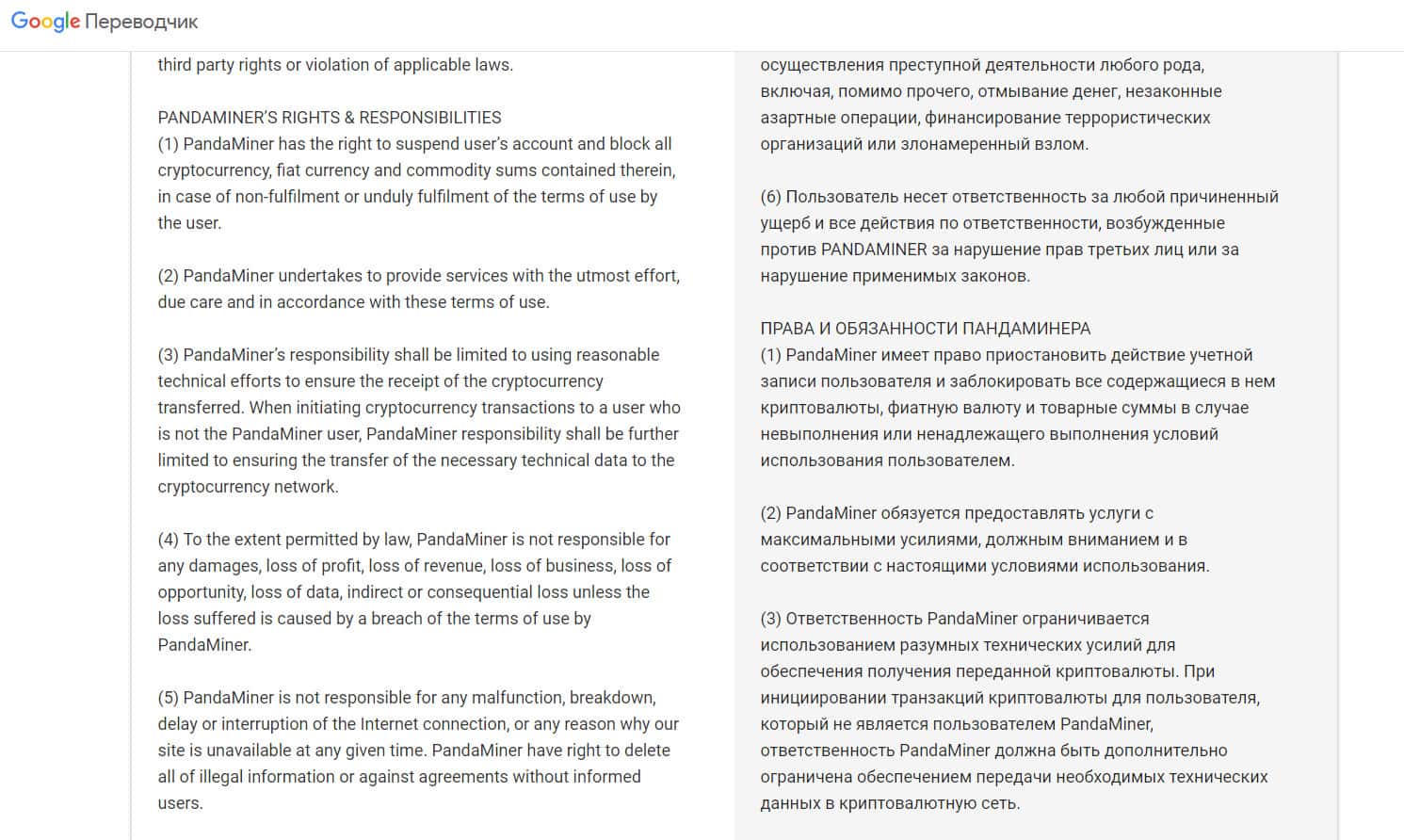 Google Переводчик

third party rights or violation of applicable laws.

PANDAMINER'S RIGHTS & RESPONSIBILITIES
(1) PandaMiner has the right to suspend user's account and block all cryptocurrency, fiat currency and commodity sums contained therein, in case of non-fulfilment or unduly fulfilment of the terms of use by the user.

(2) PandaMiner undertakes to provide services with the utmost effort, due care and in accordance with these terms of use.

(3) PandaMiner's responsibility shall be limited to using reasonable technical efforts to ensure the receipt of the cryptocurrency transferred. When initiating cryptocurrency transactions to a user who is not the PandaMiner user, PandaMiner responsibility shall be further limited to ensuring the transfer of the necessary technical data to the cryptocurrency network.

(4) To the extent permitted by law, PandaMiner is not responsible for any damages, loss of profit, loss of revenue, loss of business, loss of opportunity, loss of data, indirect or consequential loss unless the loss suffered is caused by a breach of the terms of use by PandaMiner.

(5) PandaMiner is not responsible for any malfunction, breakdown, delay or interruption of the Internet connection, or any reason why our site is unavailable at any given time. PandaMiner have right to delete all of illegal information or against agreements without informed users.

осуществления преступной деятельности любого рода, включая, помимо прочего, отмывание денег, незаконные азартные операции, финансирование террористических организаций или злонамеренный взлом.

(6) Пользователь несет ответственность за любой причиненный ущерб и все действия по ответственности, возбужденные против PANDAMINER за нарушение прав третьих лиц или за нарушение применимых законов.

ПРАВА И ОБЯЗАННОСТИ ПАНДАМИНЕРА
(1) PandaMiner имеет право приостановить действие учетной записи пользователя и заблокировать все содержащиеся в нем криптовалюты, фиатную валюту и товарные суммы в случае невыполнения или ненадлежащего выполнения условий использования пользователем.

(2) PandaMiner обязуется предоставлять услуги с максимальными усилиями, должным вниманием и в соответствии с настоящими условиями использования.

(3) Ответственность PandaMiner ограничивается использованием разумных технических усилий для обеспечения получения переданной криптовалюты. При инициировании транзакций криптовалюты для пользователя, который не является пользователем PandaMiner, ответственность PandaMiner должна быть дополнительно ограничена обеспечением передачи необходимых технических данных в криптовалютную сеть.